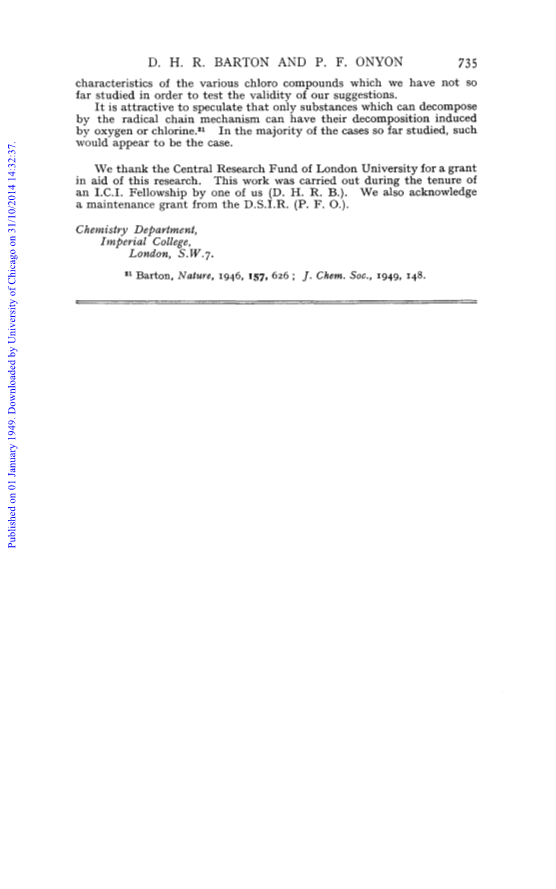 Published on 01 January 1949. Downloaded by University of Chicago on 31/10/2014 14:32:37.

D. H. R. BARTON AND P. F. ONYON 735

characteristics of the various chloro compounds which we have not so far studied in order to test the validity of our suggestions.

It is attractive to speculate that only substances which can decompose by the radical chain mechanism can have their decomposition induced by oxygen or chlorine.$^{21}$ In the majority of the cases so far studied, such would appear to be the case.

We thank the Central Research Fund of London University for a grant in aid of this research. This work was carried out during the tenure of an I.C.I. Fellowship by one of us (D. H. R. B.). We also acknowledge a maintenance grant from the D.S.I.R. (P. F. O.).

Chemistry Department,
Imperial College,
London, S.W.7.

$^{21}$ Barton, Nature, 1946, 157, 626; J. Chem. Soc., 1949, 148.